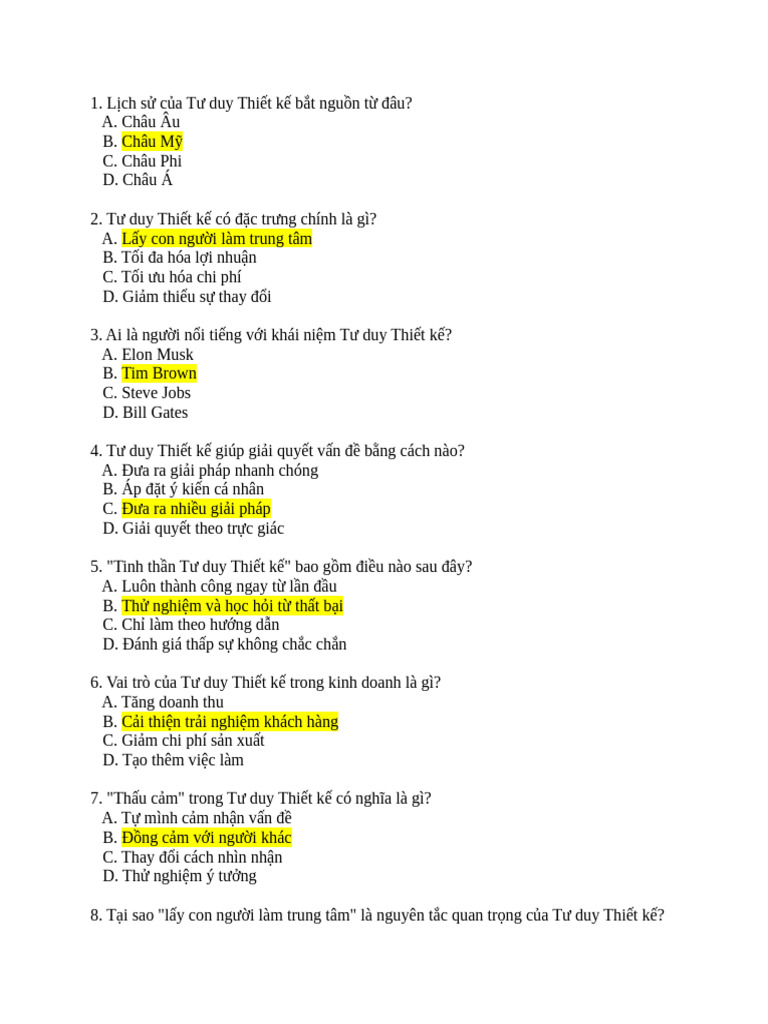 1. Lịch sử của Tư duy Thiết kế bắt nguồn từ đâu?
A. Châu Âu
B. Châu Mỹ
C. Châu Phi
D. Châu Á

2. Tư duy Thiết kế có đặc trưng chính là gì?
A. Lấy con người làm trung tâm
B. Tối đa hóa lợi nhuận
C. Tối ưu hóa chi phí
D. Giảm thiểu sự thay đổi

3. Ai là người nổi tiếng với khái niệm Tư duy Thiết kế?
A. Elon Musk
B. Tim Brown
C. Steve Jobs
D. Bill Gates

4. Tư duy Thiết kế giúp giải quyết vấn đề bằng cách nào?
A. Đưa ra giải pháp nhanh chóng
B. Áp đặt ý kiến cá nhân
C. Đưa ra nhiều giải pháp
D. Giải quyết theo trực giác

5. "Tinh thần Tư duy Thiết kế" bao gồm điều nào sau đây?
A. Luôn thành công ngay từ lần đầu
B. Thử nghiệm và học hỏi từ thất bại
C. Chỉ làm theo hướng dẫn
D. Đánh giá thấp sự không chắc chắn

6. Vai trò của Tư duy Thiết kế trong kinh doanh là gì?
A. Tăng doanh thu
B. Cải thiện trải nghiệm khách hàng
C. Giảm chi phí sản xuất
D. Tạo thêm việc làm

7. "Thấu cảm" trong Tư duy Thiết kế có nghĩa là gì?
A. Tự mình cảm nhận vấn đề
B. Đồng cảm với người khác
C. Thay đổi cách nhìn nhận
D. Thử nghiệm ý tưởng

8. Tại sao "lấy con người làm trung tâm" là nguyên tắc quan trọng của Tư duy Thiết kế?